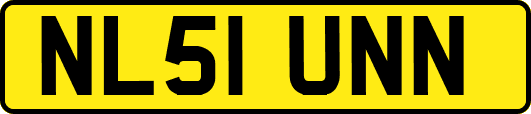 NL51 UNN